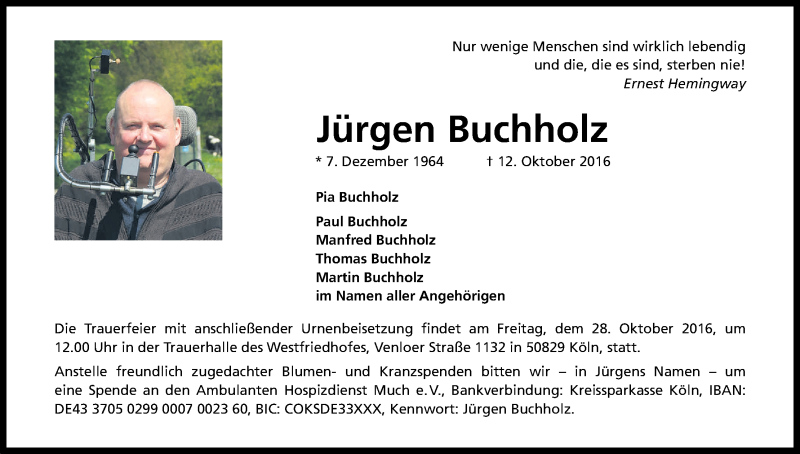 Nur wenige Menschen sind wirklich lebendig
und die, die es sind, sterben nie!
Ernest Hemingway

Jürgen Buchholz

* 7. Dezember 1964 † 12. Oktober 2016

Pia Buchholz

Paul Buchholz
Manfred Buchholz
Thomas Buchholz
Martin Buchholz
im Namen aller Angehörigen

Die Trauerfeier mit anschließender Urnenbeisetzung findet am Freitag, dem 28. Oktober 2016, um 12.00 Uhr in der Trauerhalle des Westfriedhofes, Venloer Straße 1132 in 50829 Köln, statt.

Anstelle freundlich zugedachter Blumen- und Kranzspenden bitten wir – in Jürgens Namen – um eine Spende an den Ambulanten Hospizdienst Much e.V., Bankverbindung: Kreissparkasse Köln, IBAN: DE43 3705 0299 0007 0023 60, BIC: COKSDE33XXX, Kennwort: Jürgen Buchholz.